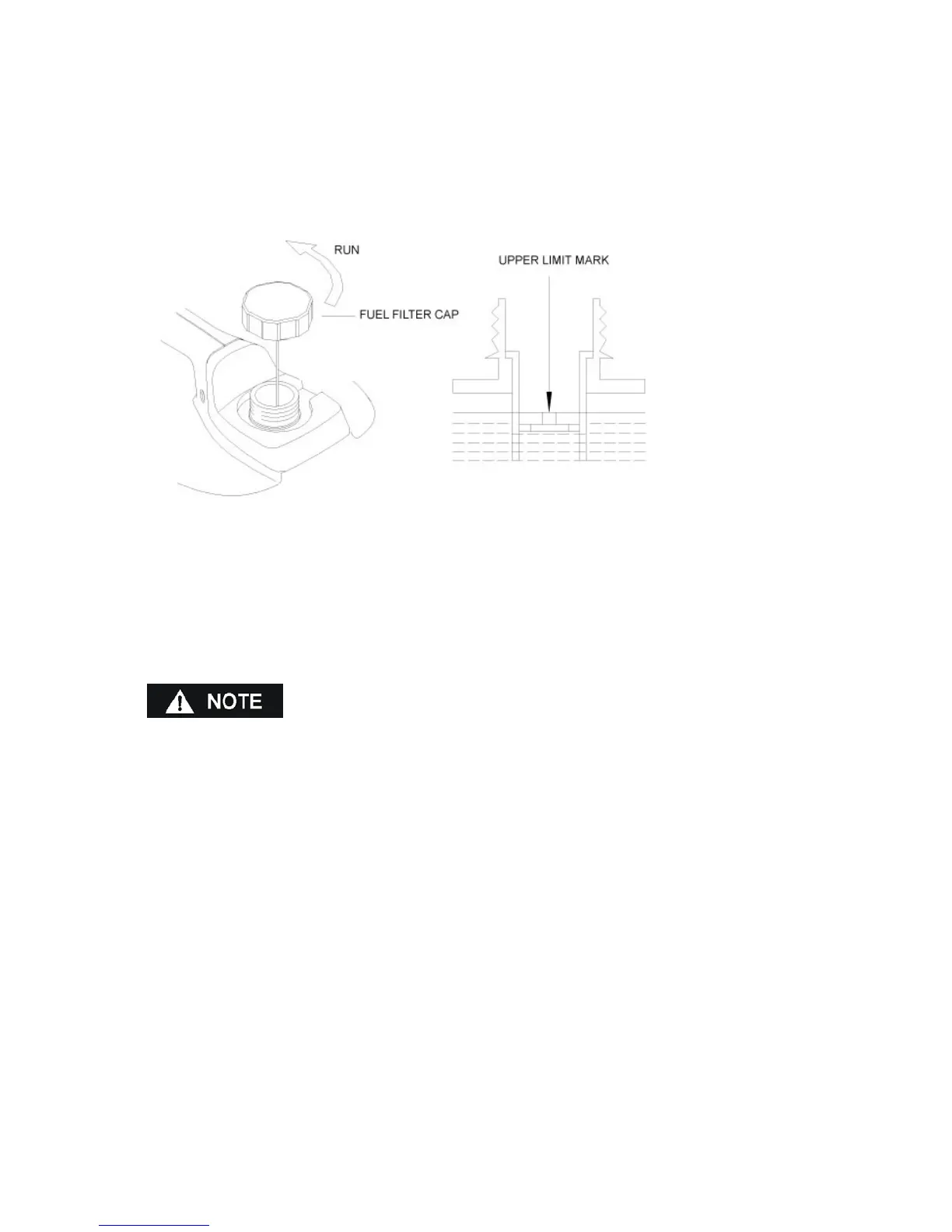 RUN

FUEL FILTER CAP

UPPER LIMIT MARK

NOTE